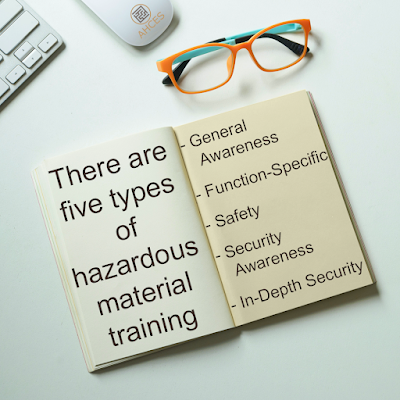 AHCES

There are five types of hazardous material training

- General Awareness
- Function-Specific
- Safety
- Security Awareness
- In-Depth Security